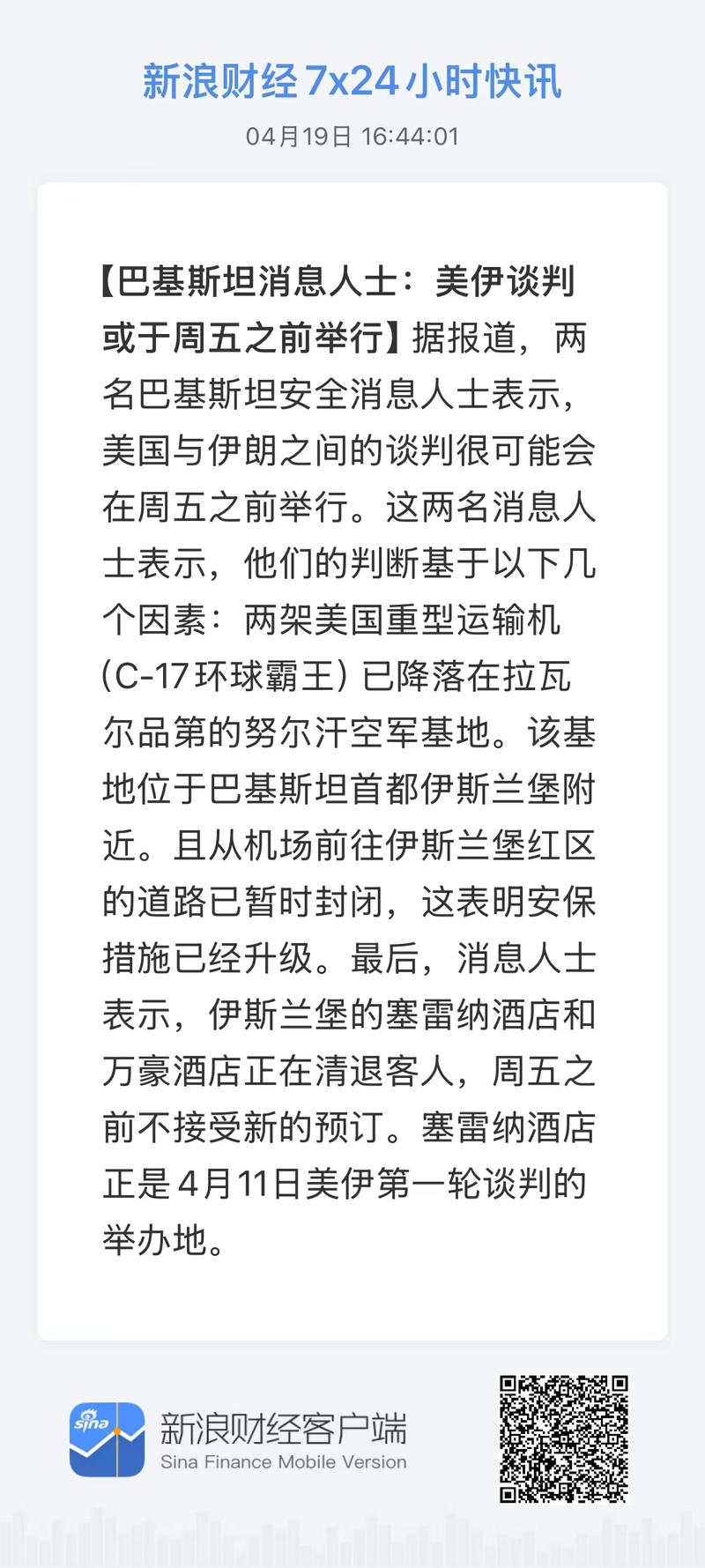 新浪财经7x24小时快讯

04月19日 16:44:01

【巴基斯坦消息人士：美伊谈判或于周五之前举行】据报道，两名巴基斯坦安全消息人士表示，美国与伊朗之间的谈判很可能会在周五之前举行。这两名消息人士表示，他们的判断基于以下几个因素：两架美国重型运输机(C-17环球霸王)已降落在拉瓦尔品第的努尔汗空军基地。该基地位于巴基斯坦首都伊斯兰堡附近。且从机场前往伊斯兰堡红区的道路已暂时封闭，这表明安保措施已经升级。最后，消息人士表示，伊斯兰堡的塞雷纳酒店和万豪酒店正在清退客人，周五之前不接受新的预订。塞雷纳酒店正是4月11日美伊第一轮谈判的举办地。

sina
新浪财经客户端
Sina Finance Mobile Version